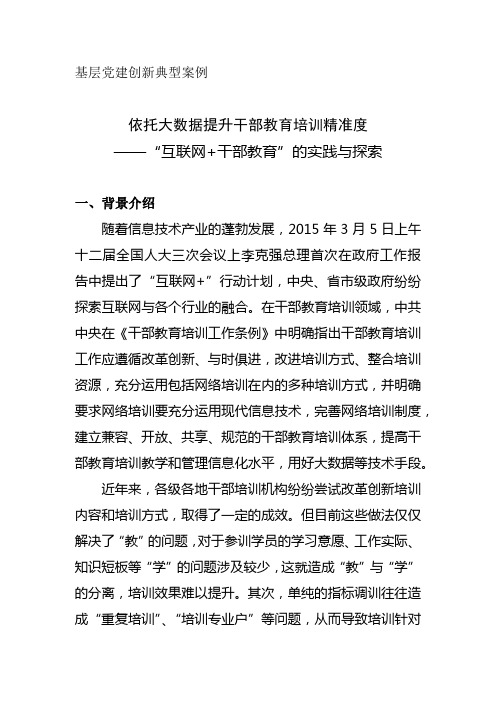 基层党建创新典型案例

依托大数据提升干部教育培训精准度
——“互联网+干部教育”的实践与探索

一、背景介绍

随着信息技术产业的蓬勃发展，2015 年 3 月 5 日上午十二届全国人大三次会议上李克强总理首次在政府工作报告中提出了“互联网+”行动计划，中央、省市级政府纷纷探索互联网与各个行业的融合。在干部教育培训领域，中共中央在《干部教育培训工作条例》中明确指出干部教育培训工作应遵循改革创新、与时俱进，改进培训方式、整合培训资源，充分运用包括网络培训在内的多种培训方式，并明确要求网络培训要充分运用现代信息技术，完善网络培训制度，建立兼容、开放、共享、规范的干部教育培训体系，提高干部教育培训教学和管理信息化水平，用好大数据等技术手段。

近年来，各级各地干部培训机构纷纷尝试改革创新培训内容和培训方式，取得了一定的成效。但目前这些做法仅仅解决了“教”的问题，对于参训学员的学习意愿、工作实际、知识短板等“学”的问题涉及较少，这就造成“教”与“学”的分离，培训效果难以提升。其次，单纯的指标调训往往造成“重复培训”、“培训专业户”等问题，从而导致培训针对